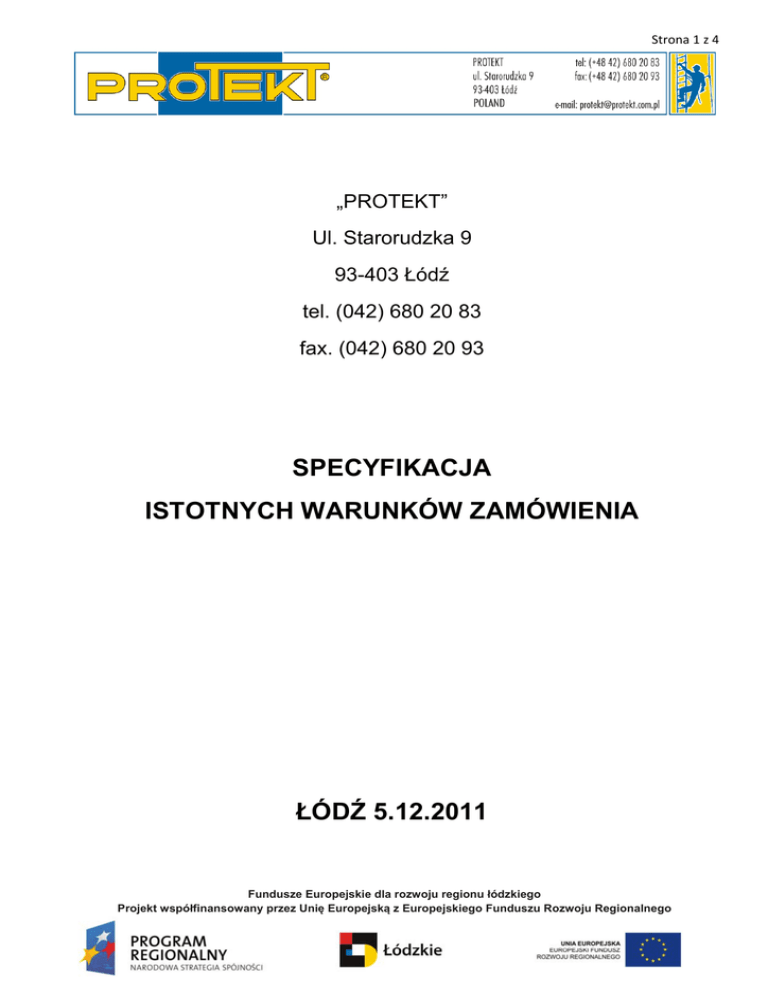 Strona 1 z 4

PROTEKT®

PROTEKT
ul. Starorudzka 9
93-403 Łódź
POLAND

tel: (+48 42) 680 20 83
fax: (+48 42) 680 20 93

e-mail: protekt@protekt.com.pl

„PROTEKT”

Ul. Starorudzka 9

93-403 Łódź

tel. (042) 680 20 83

fax. (042) 680 20 93

SPECYFIKACJA

ISTOTNYCH WARUNKÓW ZAMÓWIENIA

ŁÓDŹ 5.12.2011

Fundusze Europejskie dla rozwoju regionu łódzkiego
Projekt współfinansowany przez Unię Europejską z Europejskiego Funduszu Rozwoju Regionalnego

PROGRAM REGIONALNY
NARODOWA STRATEGIA SPÓJNOŚCI

Łódzkie

UNIA EUROPEJSKA
EUROPEJSKI FUNDUSZ ROZWOJU REGIONALNEGO